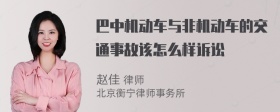 巴中机动车与非机动车的交通事故该怎么样诉讼

赵佳 律师
北京衡宁律师事务所